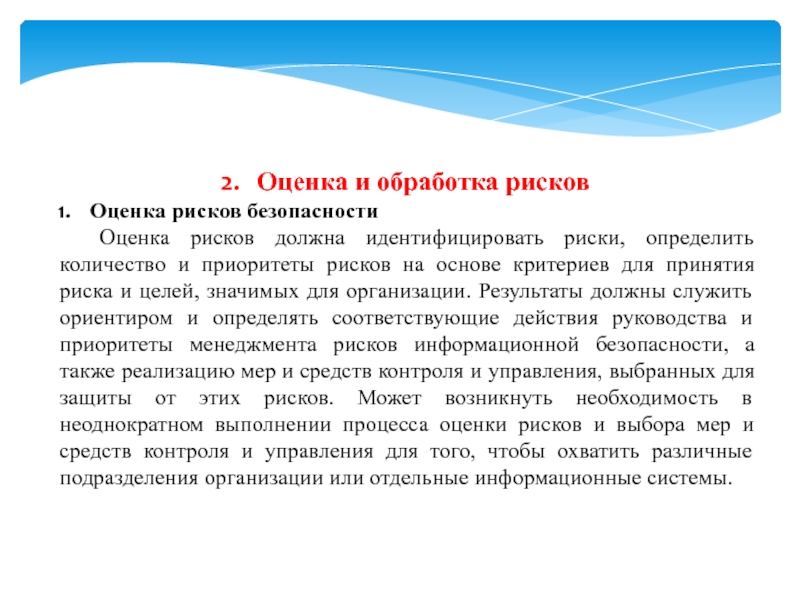 2. Оценка и обработка рисков

1. Оценка рисков безопасности

Оценка рисков должна идентифицировать риски, определить количество и приоритеты рисков на основе критериев для принятия риска и целей, значимых для организации. Результаты должны служить ориентиром и определять соответствующие действия руководства и приоритеты менеджмента рисков информационной безопасности, а также реализацию мер и средств контроля и управления, выбранных для защиты от этих рисков. Может возникнуть необходимость в неоднократном выполнении процесса оценки рисков и выбора мер и средств контроля и управления для того, чтобы охватить различные подразделения организации или отдельные информационные системы.